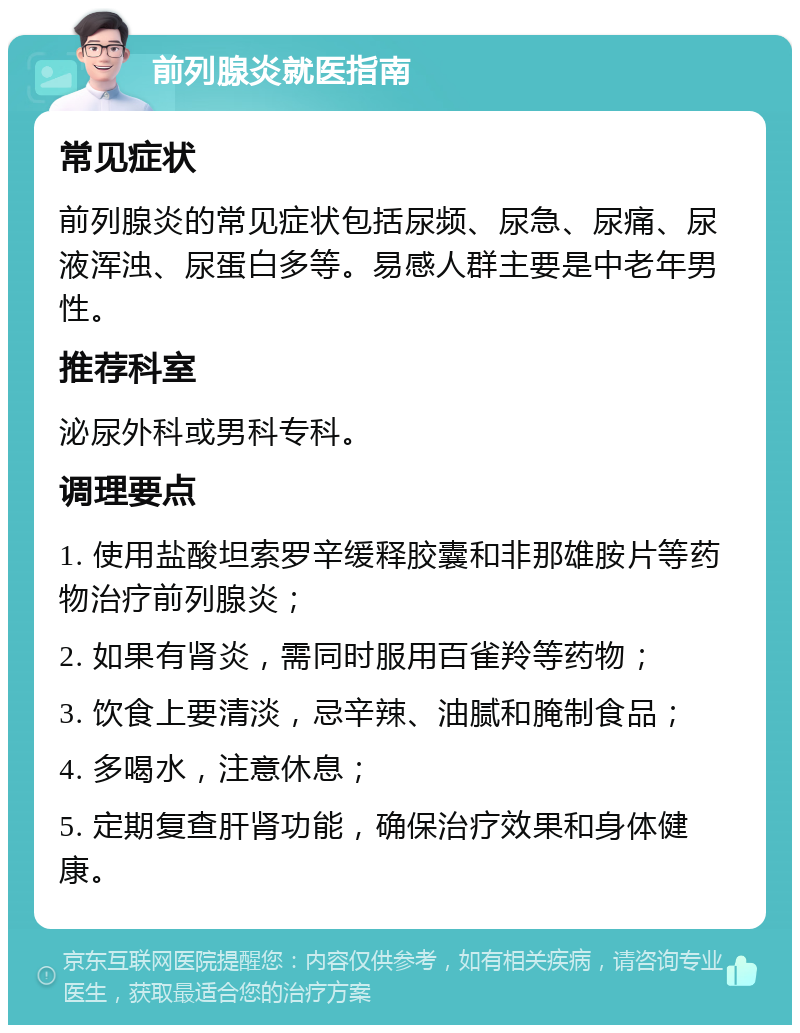 前列腺炎就医指南

常见症状

前列腺炎的常见症状包括尿频、尿急、尿痛、尿液浑浊、尿蛋白多等。易感人群主要是中老年男性。

推荐科室

泌尿外科或男科专科。

调理要点

1. 使用盐酸坦索罗辛缓释胶囊和非那雄胺片等药物治疗前列腺炎；

2. 如果有肾炎，需同时服用百雀羚等药物；

3. 饮食上要清淡，忌辛辣、油腻和腌制食品；

4. 多喝水，注意休息；

5. 定期复查肝肾功能，确保治疗效果和身体健康。

京东互联网医院提醒您：内容仅供参考，如有相关疾病，请咨询专业医生，获取最适合您的治疗方案